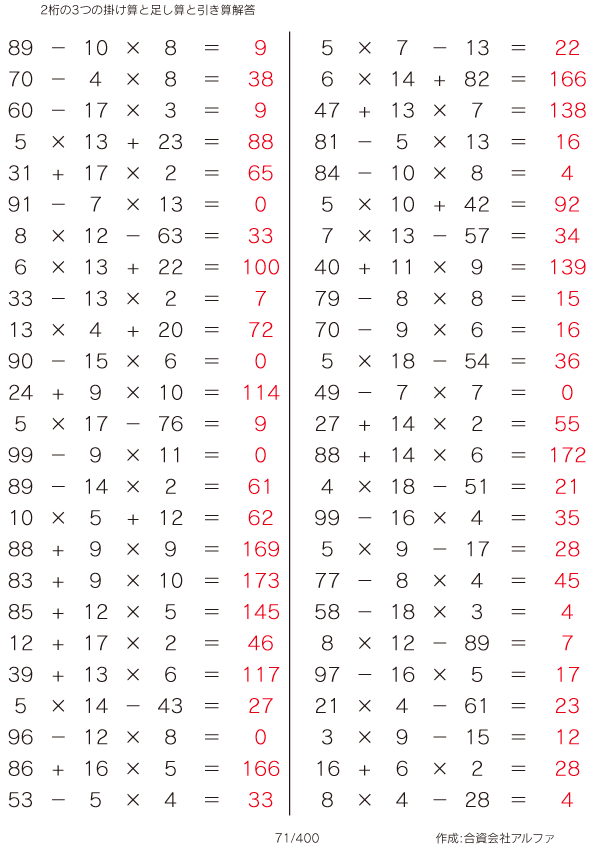 2桁の3つの掛け算と足し算と引き算解答

$89 - 10 \times 8 = 9$
$70 - 4 \times 8 = 38$
$60 - 17 \times 3 = 9$
$5 \times 13 + 23 = 88$
$31 + 17 \times 2 = 65$
$91 - 7 \times 13 = 0$
$8 \times 12 - 63 = 33$
$6 \times 13 + 22 = 100$
$33 - 13 \times 2 = 7$
$13 \times 4 + 20 = 72$
$90 - 15 \times 6 = 0$
$24 + 9 \times 10 = 114$
$5 \times 17 - 76 = 9$
$99 - 9 \times 11 = 0$
$89 - 14 \times 2 = 61$
$10 \times 5 + 12 = 62$
$88 + 9 \times 9 = 169$
$83 + 9 \times 10 = 173$
$85 + 12 \times 5 = 145$
$12 + 17 \times 2 = 46$
$39 + 13 \times 6 = 117$
$5 \times 14 - 43 = 27$
$96 - 12 \times 8 = 0$
$86 + 16 \times 5 = 166$
$53 - 5 \times 4 = 33$

$5 \times 7 - 13 = 22$
$6 \times 14 + 82 = 166$
$47 + 13 \times 7 = 138$
$81 - 5 \times 13 = 16$
$84 - 10 \times 8 = 4$
$5 \times 10 + 42 = 92$
$7 \times 13 - 57 = 34$
$40 + 11 \times 9 = 139$
$79 - 8 \times 8 = 15$
$70 - 9 \times 6 = 16$
$5 \times 18 - 54 = 36$
$49 - 7 \times 7 = 0$
$27 + 14 \times 2 = 55$
$88 + 14 \times 6 = 172$
$4 \times 18 - 51 = 21$
$99 - 16 \times 4 = 35$
$5 \times 9 - 17 = 28$
$77 - 8 \times 4 = 45$
$58 - 18 \times 3 = 4$
$8 \times 12 - 89 = 7$
$97 - 16 \times 5 = 17$
$21 \times 4 - 61 = 23$
$3 \times 9 - 15 = 12$
$16 + 6 \times 2 = 28$
$8 \times 4 - 28 = 4$

71/400

作成:合資会社アルファ